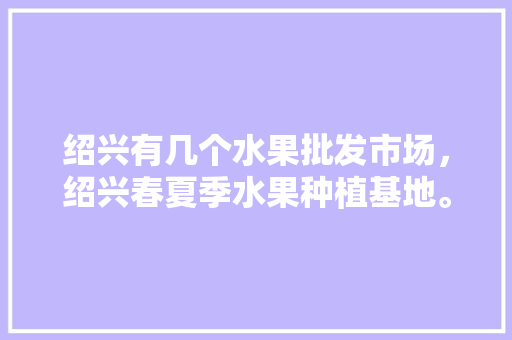 绍兴有几个水果批发市场，绍兴春夏季水果种植基地。